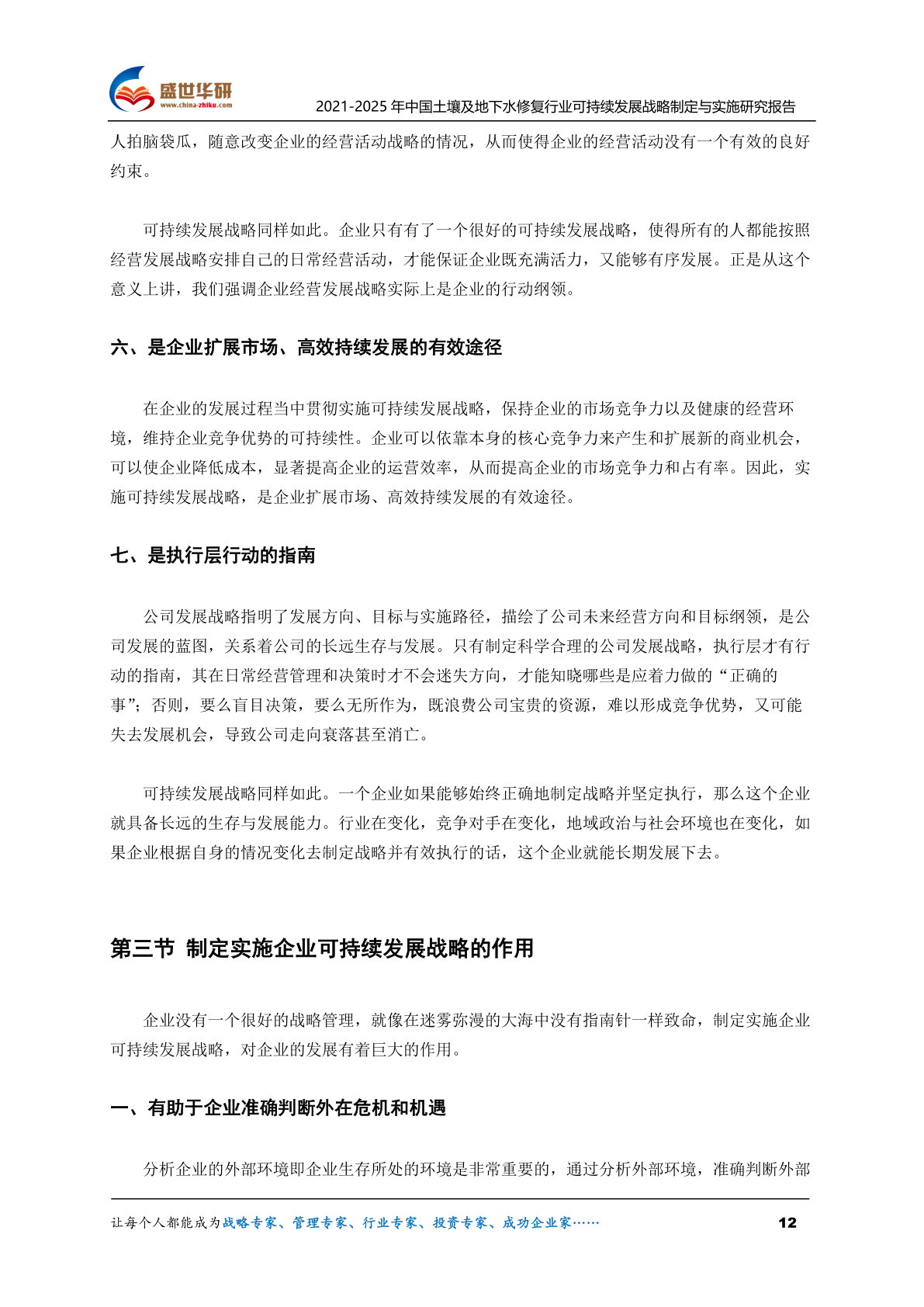 盛世华研
www.china-zhiku.com

2021-2025 年中国土壤及地下水修复行业可持续发展战略制定与实施研究报告

人拍脑袋瓜，随意改变企业的经营活动战略的情况，从而使得企业的经营活动没有一个有效的良好约束。

可持续发展战略同样如此。企业只有有了一个很好的可持续发展战略，使得所有的人都能按照经营发展战略安排自己的日常经营活动，才能保证企业既充满活力，又能够有序发展。正是从这个意义上讲，我们强调企业经营发展战略实际上是企业的行动纲领。

六、是企业扩展市场、高效持续发展的有效途径

在企业的发展过程当中贯彻实施可持续发展战略，保持企业的市场竞争力以及健康的经营环境，维持企业竞争优势的可持续性。企业可以依靠本身的核心竞争力来产生和扩展新的商业机会，可以使企业降低成本，显著提高企业的运营效率，从而提高企业的市场竞争力和占有率。因此，实施可持续发展战略，是企业扩展市场、高效持续发展的有效途径。

七、是执行层行动的指南

公司发展战略指明了发展方向、目标与实施路径，描绘了公司未来经营方向和目标纲领，是公司发展的蓝图，关系着公司的长远生存与发展。只有制定科学合理的公司发展战略，执行层才有行动的指南，其在日常经营管理和决策时才不会迷失方向，才能知晓哪些是应着力做的“正确的事”；否则，要么盲目决策，要么无所作为，既浪费公司宝贵的资源，难以形成竞争优势，又可能失去发展机会，导致公司走向衰落甚至消亡。

可持续发展战略同样如此。一个企业如果能够始终正确地制定战略并坚定执行，那么这个企业就具备长远的生存与发展能力。行业在变化，竞争对手在变化，地域政治与社会环境也在变化，如果企业根据自身的情况变化去制定战略并有效执行的话，这个企业就能长期发展下去。

第三节 制定实施企业可持续发展战略的作用

企业没有一个很好的战略管理，就像在迷雾弥漫的大海中没有指南针一样致命，制定实施企业可持续发展战略，对企业的发展有着巨大的作用。

一、有助于企业准确判断外在危机和机遇

分析企业的外部环境即企业生存所处的环境是非常重要的，通过分析外部环境，准确判断外部

让每个人都能成为战略专家、管理专家、行业专家、投资专家、成功企业家……

12